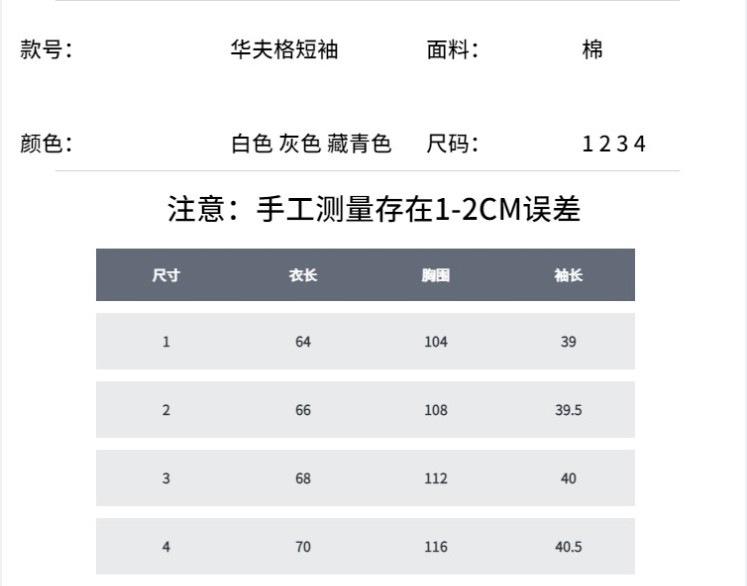 款号： 华夫格短袖 面料： 棉

颜色： 白色 灰色 藏青色 尺码： 1 2 3 4

注意：手工测量存在1-2CM误差

| 尺寸 | 衣长 | 胸围 | 袖长 |
|---|---|---|---|
| 1 | 64 | 104 | 39 |
| 2 | 66 | 108 | 39.5 |
| 3 | 68 | 112 | 40 |
| 4 | 70 | 116 | 40.5 |